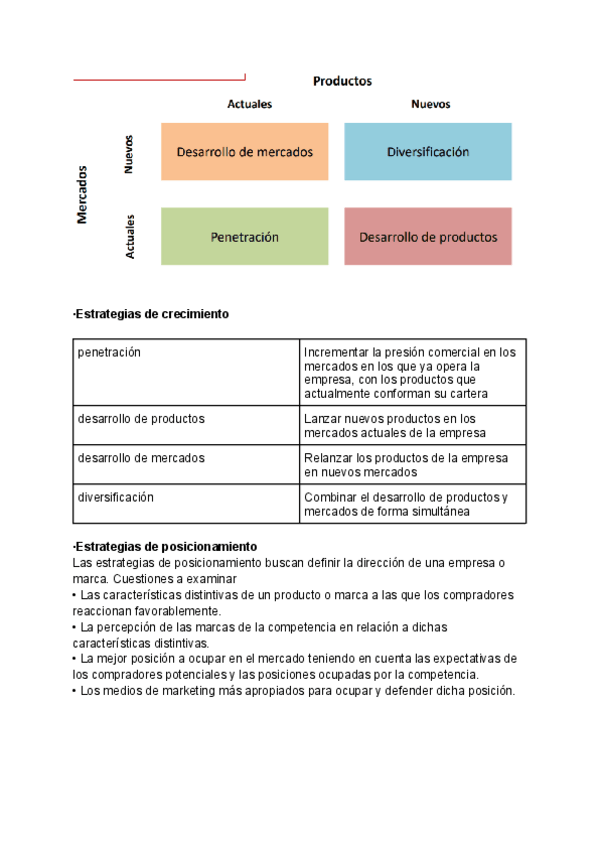 Productos

Actuales

Nuevos

Mercados

Nuevos

Actuales

Desarrollo de mercados

Diversificación

Penetración

Desarrollo de productos

·Estrategias de crecimiento

| penetración | Incrementar la presión comercial en los mercados en los que ya opera la empresa, con los productos que actualmente conforman su cartera |
|---|---|
| desarrollo de productos | Lanzar nuevos productos en los mercados actuales de la empresa |
| desarrollo de mercados | Relanzar los productos de la empresa en nuevos mercados |
| diversificación | Combinar el desarrollo de productos y mercados de forma simultánea |

·Estrategias de posicionamiento
Las estrategias de posicionamiento buscan definir la dirección de una empresa o marca. Cuestiones a examinar
• Las características distintivas de un producto o marca a las que los compradores reaccionan favorablemente.
• La percepción de las marcas de la competencia en relación a dichas características distintivas.
• La mejor posición a ocupar en el mercado teniendo en cuenta las expectativas de los compradores potenciales y las posiciones ocupadas por la competencia.
• Los medios de marketing más apropiados para ocupar y defender dicha posición.